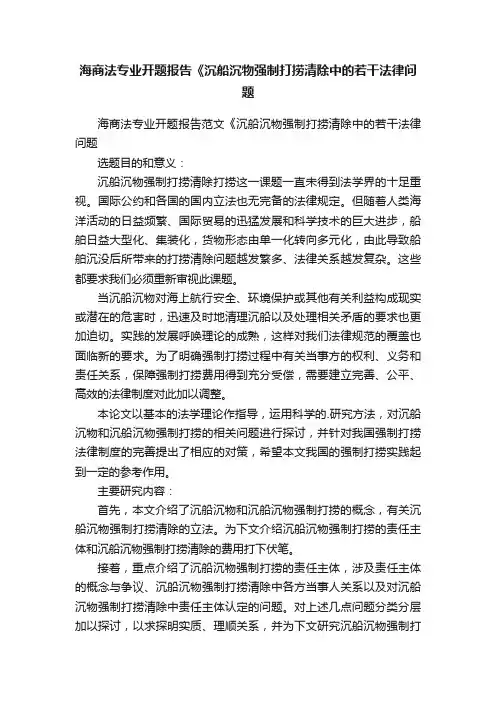 海商法专业开题报告《沉船沉物强制打捞清除中的若干法律问题

海商法专业开题报告范文《沉船沉物强制打捞清除中的若干法律问题

选题目的和意义：

沉船沉物强制打捞清除打捞这一课题一直未得到法学界的十足重视。国际公约和各国的国内立法也无完备的法律规定。但随着人类海洋活动的日益频繁、国际贸易的迅猛发展和科学技术的巨大进步，船舶日益大型化、集装化，货物形态由单一化转向多元化，由此导致船舶沉没后所带来的打捞清除问题越发繁多、法律关系越发复杂。这些都要求我们必须重新审视此课题。

当沉船沉物对海上航行安全、环境保护或其他有关利益构成现实或潜在的危害时，迅速及时地清理沉船以及处理相关矛盾的要求也更加迫切。实践的发展呼唤理论的成熟，这样对我们法律规范的覆盖也面临新的要求。为了明确强制打捞过程中有关当事方的权利、义务和责任关系，保障强制打捞费用得到充分受偿，需要建立完善、公平、高效的法律制度对此加以调整。

本论文以基本的法学理论作指导，运用科学的.研究方法，对沉船沉物和沉船沉物强制打捞的相关问题进行探讨，并针对我国强制打捞法律制度的完善提出了相应的对策，希望本文我国的强制打捞实践起到一定的参考作用。

主要研究内容：

首先，本文介绍了沉船沉物和沉船沉物强制打捞的概念，有关沉船沉物强制打捞清除的立法。为下文介绍沉船沉物强制打捞的责任主体和沉船沉物强制打捞清除的费用打下伏笔。

接着，重点介绍了沉船沉物强制打捞的责任主体，涉及责任主体的概念与争议、沉船沉物强制打捞清除中各方当事人关系以及对沉船沉物强制打捞清除中责任主体认定的问题。对上述几点问题分类分层加以探讨，以求探明实质、理顺关系，并为下文研究沉船沉物强制打